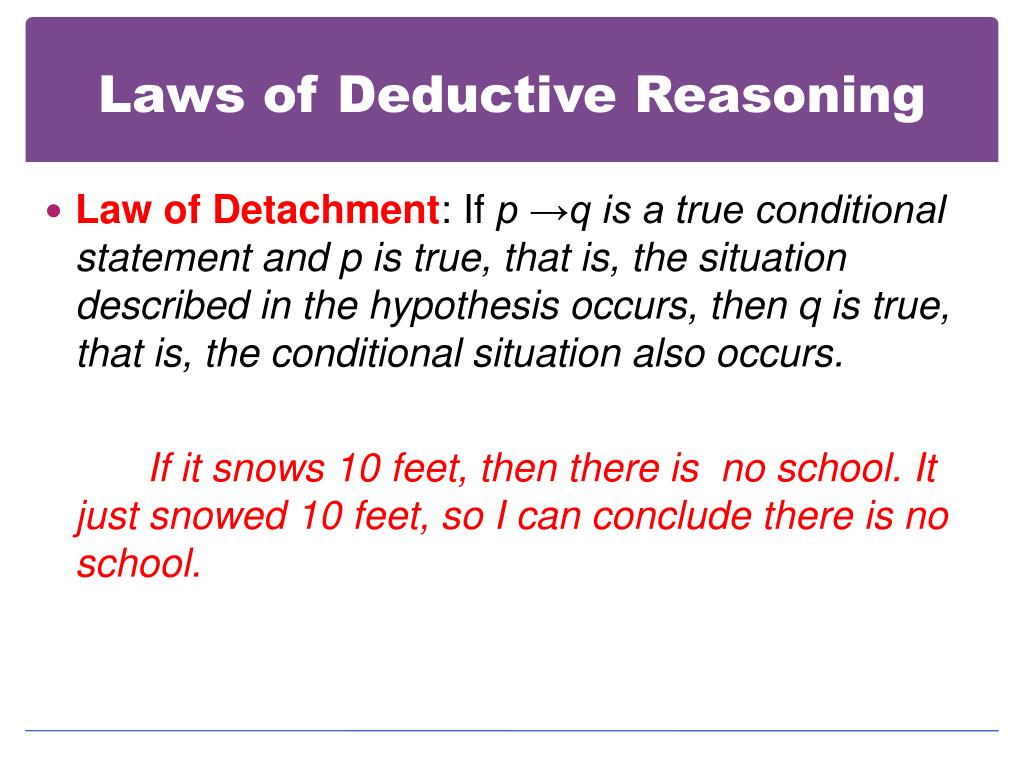 Laws of Deductive Reasoning

• Law of Detachment: If $p \rightarrow q$ is a true conditional statement and p is true, that is, the situation described in the hypothesis occurs, then q is true, that is, the conditional situation also occurs.

If it snows 10 feet, then there is no school. It just snowed 10 feet, so I can conclude there is no school.